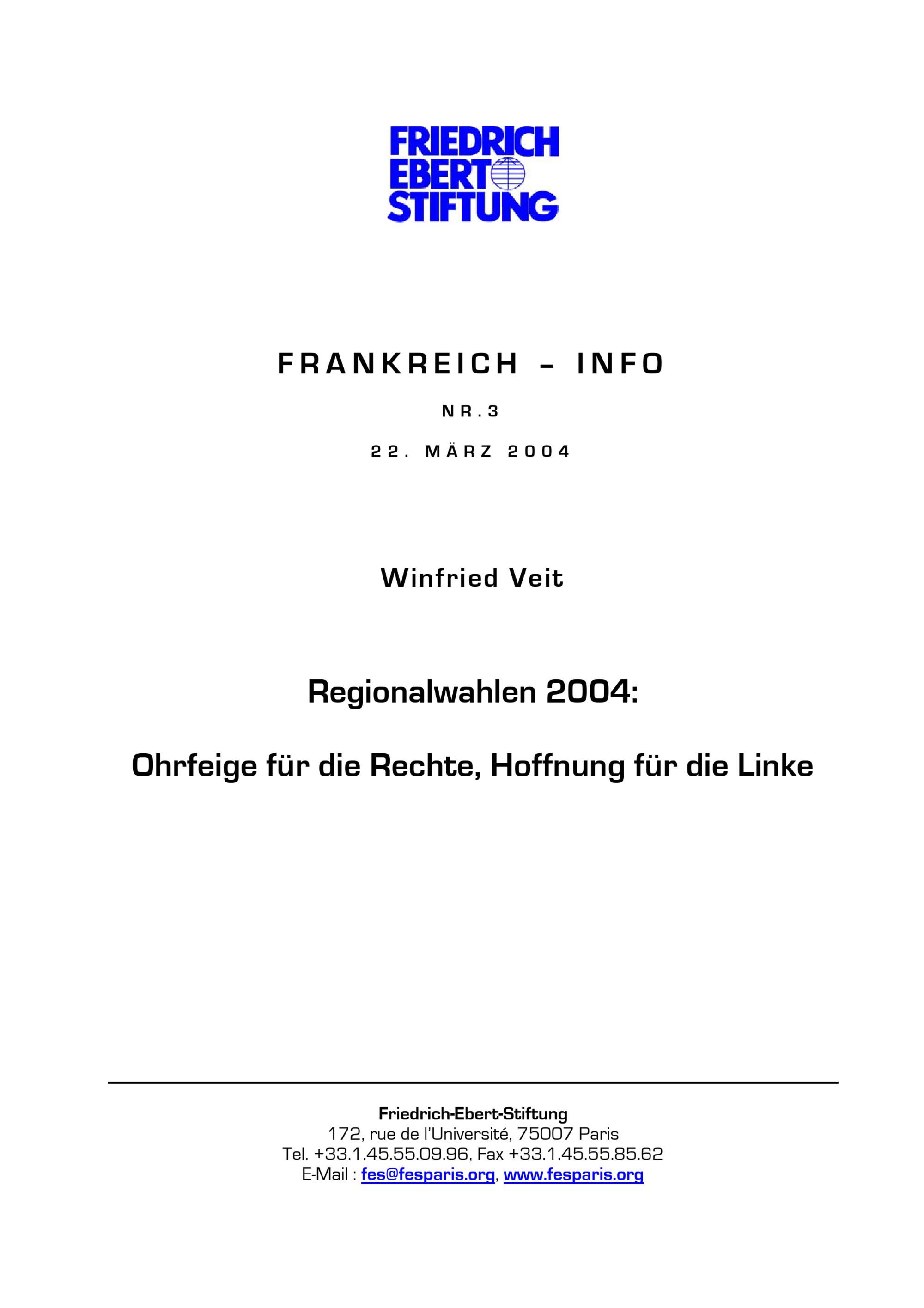 FRIEDRICH
EBERT
STIFTUNG

FRANKREICH – INFO

NR.3

22. MÄRZ 2004

Winfried Veit

Regionalwahlen 2004:

Ohrfeige für die Rechte, Hoffnung für die Linke

Friedrich-Ebert-Stiftung
172, rue de l'Université, 75007 Paris
Tel. +33.1.45.55.09.96, Fax +33.1.45.55.85.62
E-Mail : fes@fesparis.org, www.fesparis.org